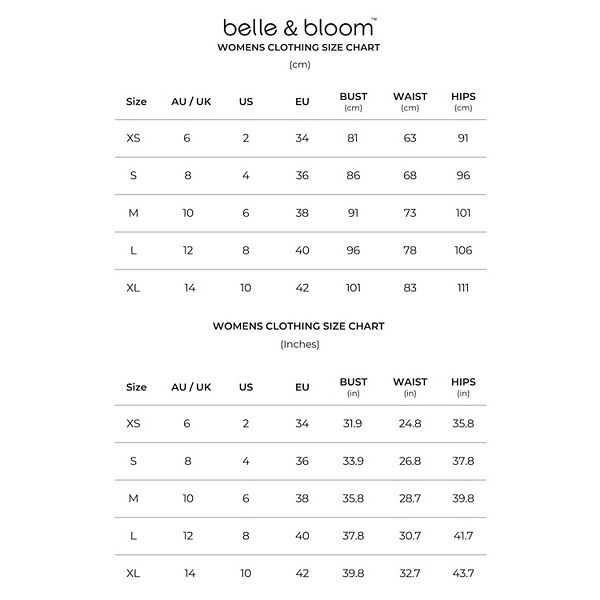 belle & bloom™
WOMENS CLOTHING SIZE CHART
(cm)

| Size | AU / UK | US | EU | BUST (cm) | WAIST (cm) | HIPS (cm) |
|---|---|---|---|---|---|---|
| XS | 6 | 2 | 34 | 81 | 63 | 91 |
| S | 8 | 4 | 36 | 86 | 68 | 96 |
| M | 10 | 6 | 38 | 91 | 73 | 101 |
| L | 12 | 8 | 40 | 96 | 78 | 106 |
| XL | 14 | 10 | 42 | 101 | 83 | 111 |

WOMENS CLOTHING SIZE CHART
(Inches)

| Size | AU / UK | US | EU | BUST (in) | WAIST (in) | HIPS (in) |
|---|---|---|---|---|---|---|
| XS | 6 | 2 | 34 | 31.9 | 24.8 | 35.8 |
| S | 8 | 4 | 36 | 33.9 | 26.8 | 37.8 |
| M | 10 | 6 | 38 | 35.8 | 28.7 | 39.8 |
| L | 12 | 8 | 40 | 37.8 | 30.7 | 41.7 |
| XL | 14 | 10 | 42 | 39.8 | 32.7 | 43.7 |